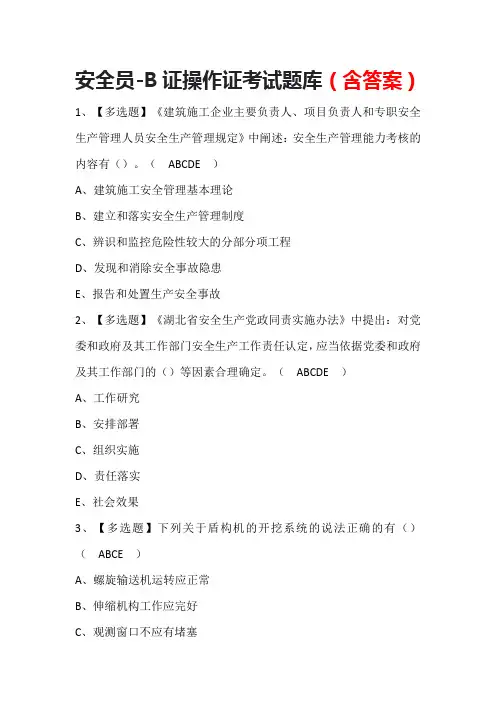 安全员-B 证操作证考试题库（含答案）

1、【多选题】《建筑施工企业主要负责人、项目负责人和专职安全生产管理人员安全生产管理规定》中阐述：安全生产管理能力考核的内容有（）。（ ABCDE ）

A、建筑施工安全管理基本理论

B、建立和落实安全生产管理制度

C、辨识和监控危险性较大的分部分项工程

D、发现和消除安全事故隐患

E、报告和处置生产安全事故

2、【多选题】《湖北省安全生产党政同责实施办法》中提出：对党委和政府及其工作部门安全生产工作责任认定，应当依据党委和政府及其工作部门的（）等因素合理确定。（ ABCDE ）

A、工作研究

B、安排部署

C、组织实施

D、责任落实

E、社会效果

3、【多选题】下列关于盾构机的开挖系统的说法正确的有（）（ ABCE ）

A、螺旋输送机运转应正常

B、伸缩机构工作应完好

C、观测窗口不应有堵塞